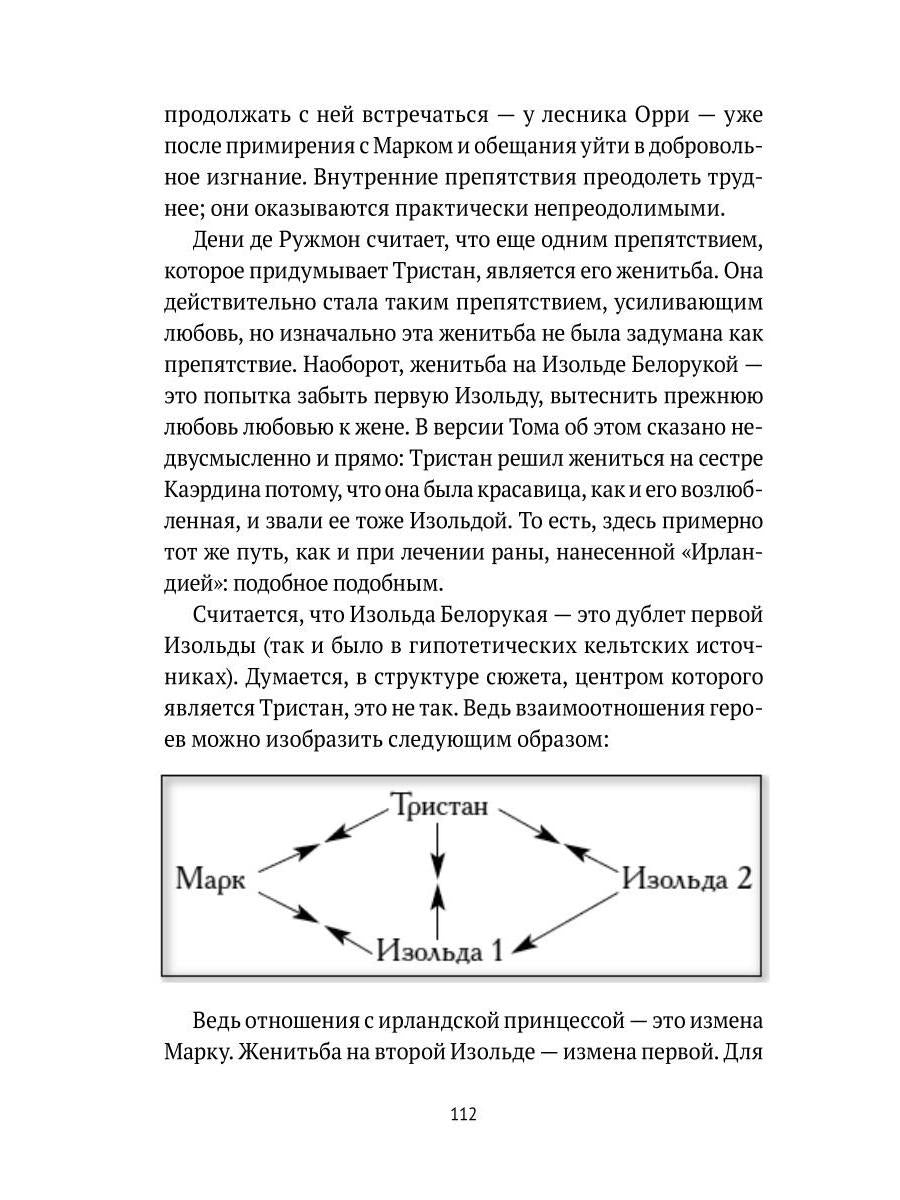 продолжать с ней встречаться — у лесника Орри — уже после примирения с Марком и обещания уйти в добровольное изгнание. Внутренние препятствия преодолеть труднее; они оказываются практически непреодолимыми.

Дени де Ружмон считает, что еще одним препятствием, которое придумывает Тристан, является его женитьба. Она действительно стала таким препятствием, усиливающим любовь, но изначально эта женитьба не была задумана как препятствие. Наоборот, женитьба на Изольде Белорукой — это попытка забыть первую Изольду, вытеснить прежнюю любовь любовью к жене. В версии Тома об этом сказано недвусмысленно и прямо: Тристан решил жениться на сестре Каэрдина потому, что она была красавица, как и его возлюбленная, и звали ее тоже Изольдой. То есть, здесь примерно тот же путь, как и при лечении раны, нанесенной «Ирландией»: подобное подобным.

Считается, что Изольда Белорукая — это дублет первой Изольды (так и было в гипотетических кельтских источниках). Думается, в структуре сюжета, центром которого является Тристан, это не так. Ведь взаимоотношения героев можно изобразить следующим образом:

Тристан
Марк
Изольда 2
Изольда 1

Ведь отношения с ирландской принцессой — это измена Марку. Женитьба на второй Изольде — измена первой. Для

112